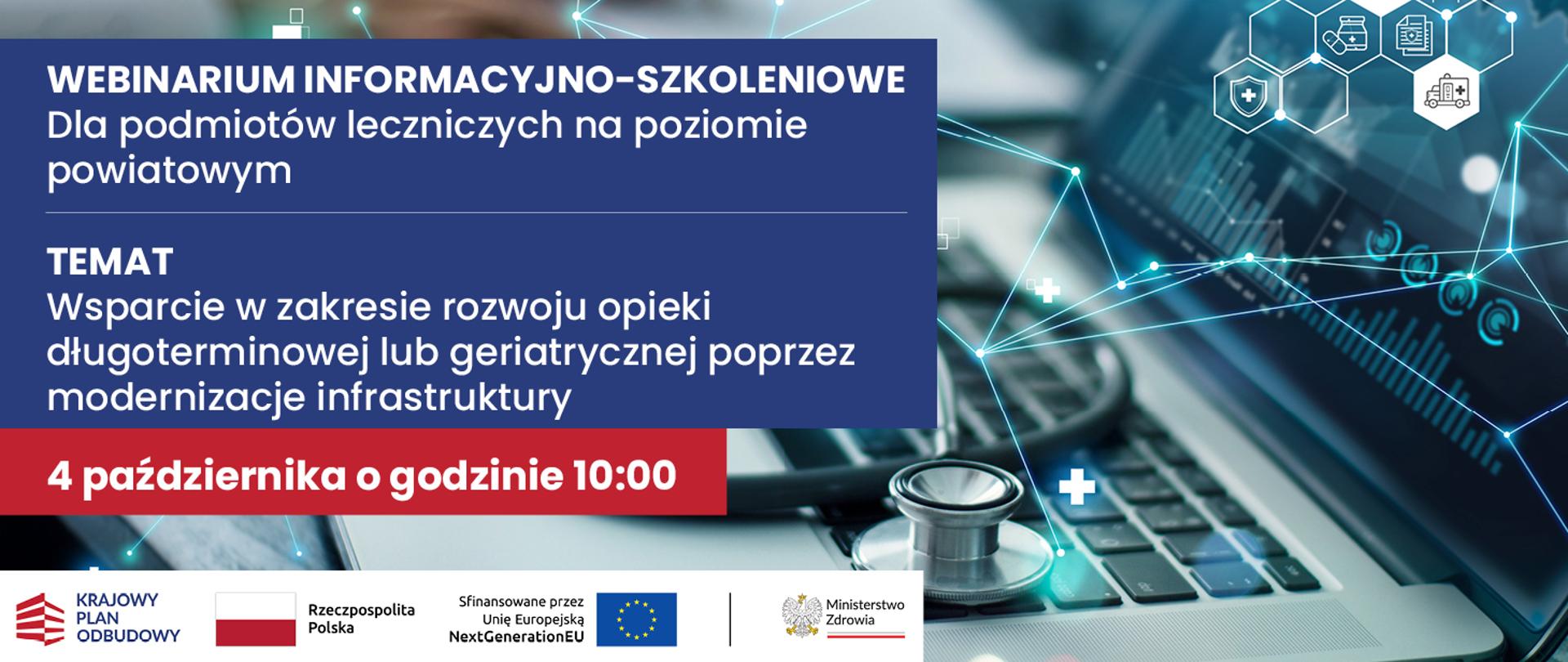 WEBINARIUM INFORMACYJNO-SZKOLENIOWE
Dla podmiotów leczniczych na poziomie powiatowym

TEMAT
Wsparcie w zakresie rozwoju opieki długoterminowej lub geriatrycznej poprzez modernizacje infrastruktury

4 października o godzinie 10:00

KRAJOWY PLAN ODBUDOWY

Rzeczpospolita Polska

Sfinansowane przez Unię Europejską NextGenerationEU

Ministerstwo Zdrowia